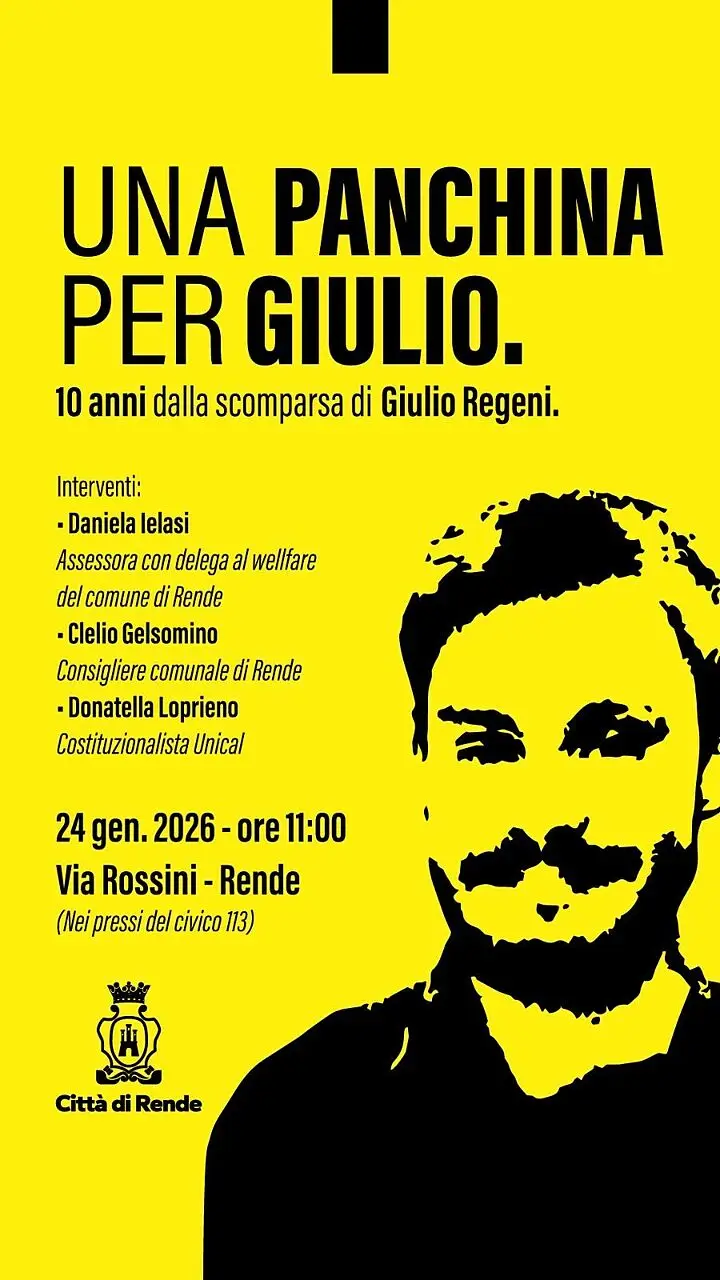 UNA PANCHINA PER GIULIO.

10 anni dalla scomparsa di Giulio Regeni.

Interventi:
• Daniela Ielasi
Assessora con delega al wellfare del comune di Rende
• Clelio Gelsomino
Consigliere comunale di Rende
• Donatella Loprieno
Costituzionalista Unical

24 gen. 2026 - ore 11:00
Via Rossini - Rende
(Nei pressi del civico 113)

Città di Rende